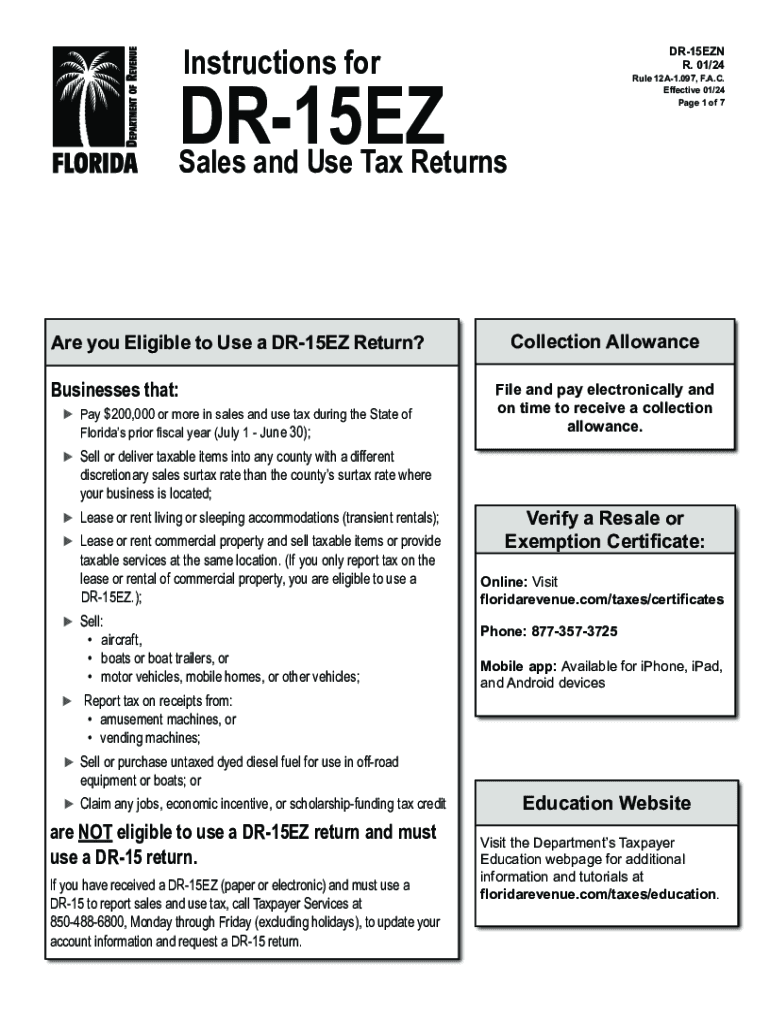 DEPARTMENT OF REVENUE
FLORIDA

Instructions for
DR-15EZ
Sales and Use Tax Returns

DR-15EZN
R. 01/24
Rule 12A-1.097, F.A.C.
Effective 01/24
Page 1 of 7

Are you Eligible to Use a DR-15EZ Return?

Businesses that:

► Pay $200,000 or more in sales and use tax during the State of Florida's prior fiscal year (July 1 - June 30);

► Sell or deliver taxable items into any county with a different discretionary sales surtax rate than the county's surtax rate where your business is located;

► Lease or rent living or sleeping accommodations (transient rentals);

► Lease or rent commercial property and sell taxable items or provide taxable services at the same location. (If you only report tax on the lease or rental of commercial property, you are eligible to use a DR-15EZ.);

► Sell:
• aircraft,
• boats or boat trailers, or
• motor vehicles, mobile homes, or other vehicles;

► Report tax on receipts from:
• amusement machines, or
• vending machines;

► Sell or purchase untaxed dyed diesel fuel for use in off-road equipment or boats; or

► Claim any jobs, economic incentive, or scholarship-funding tax credit

are NOT eligible to use a DR-15EZ return and must use a DR-15 return.

If you have received a DR-15EZ (paper or electronic) and must use a DR-15 to report sales and use tax, call Taxpayer Services at 850-488-6800, Monday through Friday (excluding holidays), to update your account information and request a DR-15 return.

Collection Allowance

File and pay electronically and on time to receive a collection allowance.

Verify a Resale or Exemption Certificate:

Online: Visit floridarevenue.com/taxes/certificates

Phone: 877-357-3725

Mobile app: Available for iPhone, iPad, and Android devices

Education Website

Visit the Department's Taxpayer Education webpage for additional information and tutorials at floridarevenue.com/taxes/education.